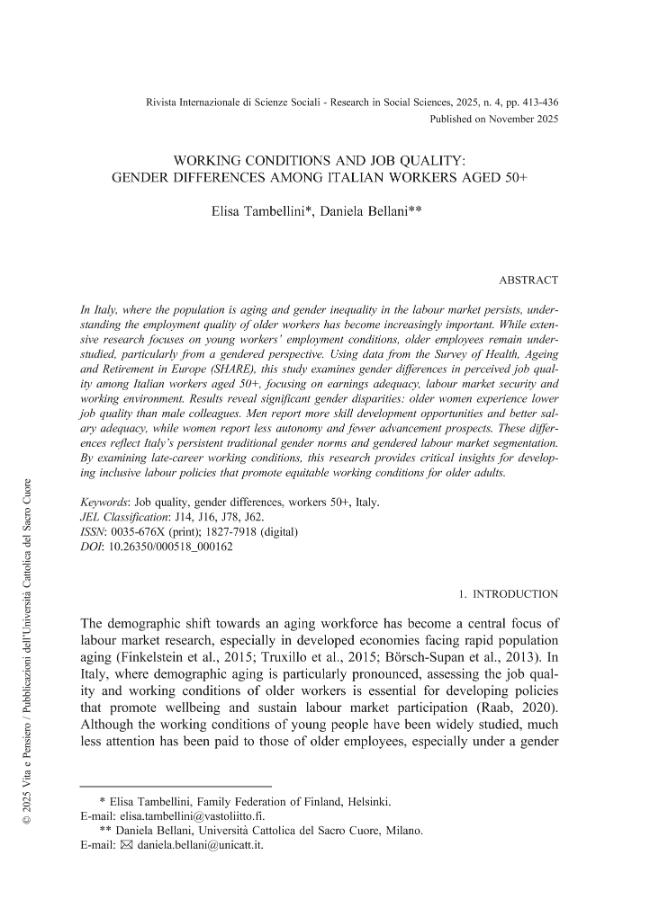 Rivista Internazionale di Scienze Sociali - Research in Social Sciences, 2025, n. 4, pp. 413-436
Published on November 2025

WORKING CONDITIONS AND JOB QUALITY:
GENDER DIFFERENCES AMONG ITALIAN WORKERS AGED 50+

Elisa Tambellini*, Daniela Bellani**

ABSTRACT

In Italy, where the population is aging and gender inequality in the labour market persists, understanding the employment quality of older workers has become increasingly important. While extensive research focuses on young workers' employment conditions, older employees remain understudied, particularly from a gendered perspective. Using data from the Survey of Health, Ageing and Retirement in Europe (SHARE), this study examines gender differences in perceived job quality among Italian workers aged 50+, focusing on earnings adequacy, labour market security and working environment. Results reveal significant gender disparities: older women experience lower job quality than male colleagues. Men report more skill development opportunities and better salary adequacy, while women report less autonomy and fewer advancement prospects. These differences reflect Italy's persistent traditional gender norms and gendered labour market segmentation. By examining late-career working conditions, this research provides critical insights for developing inclusive labour policies that promote equitable working conditions for older adults.

Keywords: Job quality, gender differences, workers 50+, Italy.
JEL Classification: J14, J16, J78, J62.
ISSN: 0035-676X (print); 1827-7918 (digital)
DOI: 10.26350/000518_000162

1. INTRODUCTION

The demographic shift towards an aging workforce has become a central focus of labour market research, especially in developed economies facing rapid population aging (Finkelstein et al., 2015; Truxillo et al., 2015; Börsch-Supan et al., 2013). In Italy, where demographic aging is particularly pronounced, assessing the job quality and working conditions of older workers is essential for developing policies that promote wellbeing and sustain labour market participation (Raab, 2020). Although the working conditions of young people have been widely studied, much less attention has been paid to those of older employees, especially under a gender

* Elisa Tambellini, Family Federation of Finland, Helsinki.
E-mail: elisa.tambellini@vastoliitto.fi.
** Daniela Bellani, Università Cattolica del Sacro Cuore, Milano.
E-mail: ✉ daniela.bellani@unicatt.it.

© 2025 Vita e Pensiero / Pubblicazioni dell'Università Cattolica del Sacro Cuore